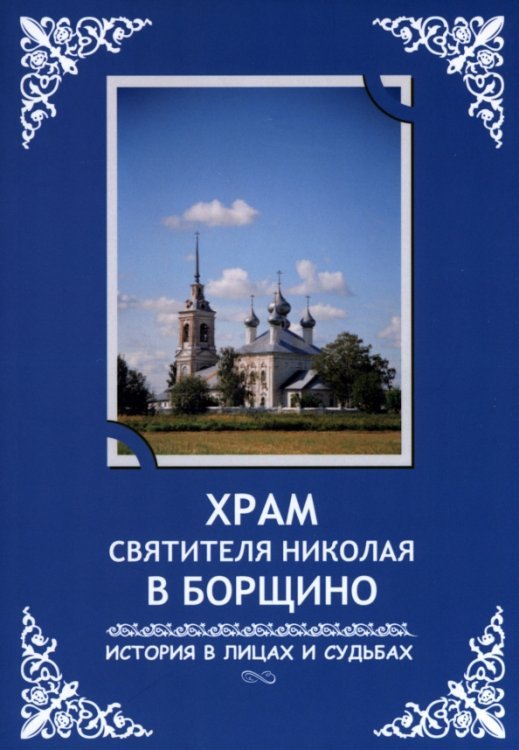 ХРАМ
СВЯТИТЕЛЯ НИКОЛАЯ
В БОРЩИНО

ИСТОРИЯ В ЛИЦАХ И СУДЬБАХ